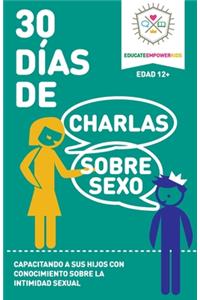 30 DÍAS DE

EDUCATEEMPOWERKIDS

EDAD 12+

CHARLAS

SOBRE SEXO

CAPACITANDO A SUS HIJOS CON CONOCIMIENTO SOBRE LA INTIMIDAD SEXUAL